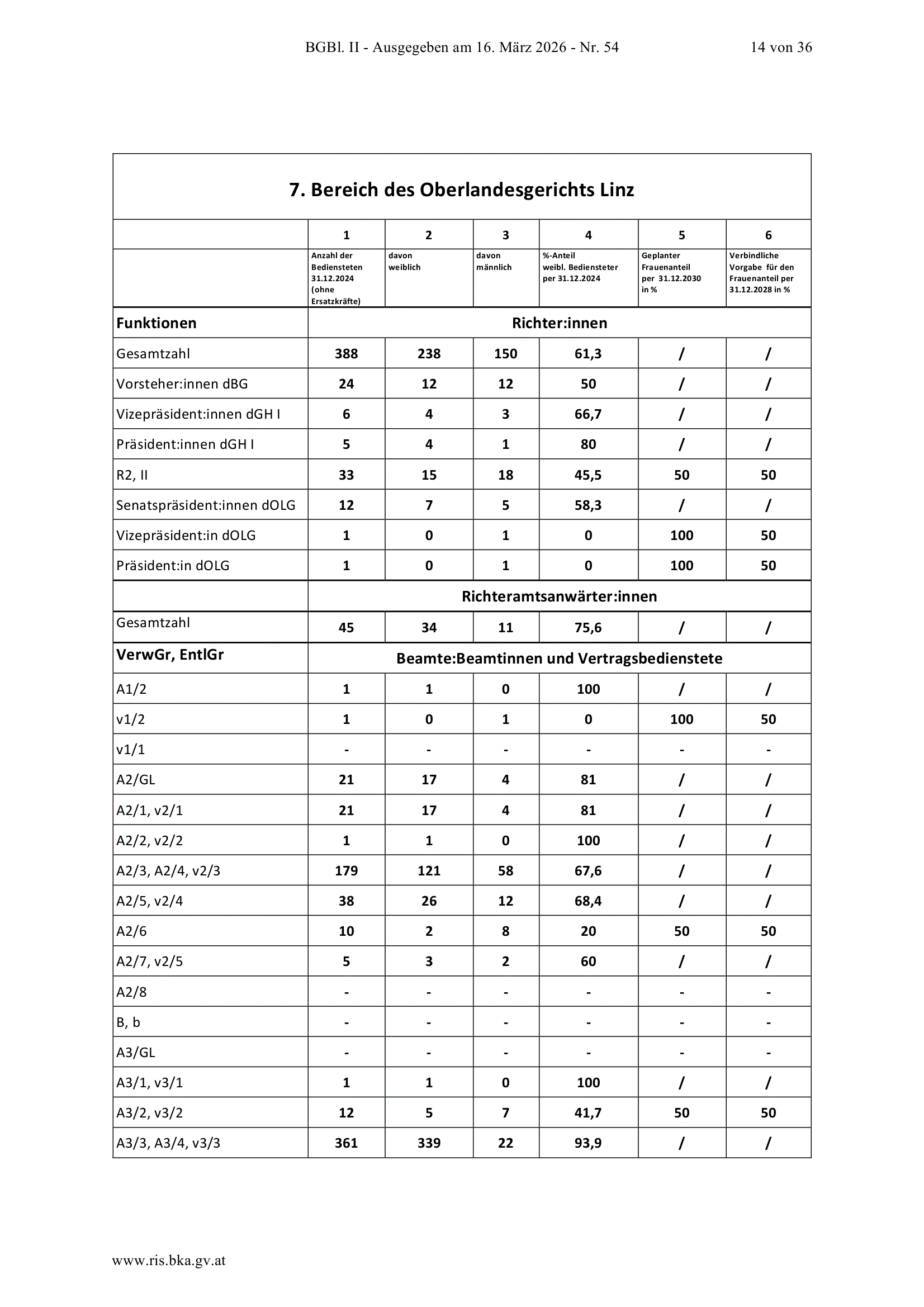 BGBl. II - Ausgegeben am 16. März 2026 - Nr. 54 14 von 36

7. Bereich des Oberlandesgerichts Linz

|  | 1 | 2 | 3 | 4 | 5 | 6 |
|---|---|---|---|---|---|---|
|  | Anzahl der Bediensteten 31.12.2024 (ohne Ersatzkräfte) | davon weiblich | davon männlich | %-Anteil weibl. Bediensteter per 31.12.2024 | Geplanter Frauenanteil per 31.12.2030 in % | Verbindliche Vorgabe für den Frauenanteil per 31.12.2028 in % |
| Funktionen | Richter:innen |  |  |  |  |  |
| Gesamtzahl | 388 | 238 | 150 | 61,3 | / | / |
| Vorsteher:innen dBG | 24 | 12 | 12 | 50 | / | / |
| Vizepräsident:innen dGH I | 6 | 4 | 3 | 66,7 | / | / |
| Präsident:innen dGH I | 5 | 4 | 1 | 80 | / | / |
| R2, II | 33 | 15 | 18 | 45,5 | 50 | 50 |
| Senatspräsident:innen dOLG | 12 | 7 | 5 | 58,3 | / | / |
| Vizepräsident:in dOLG | 1 | 0 | 1 | 0 | 100 | 50 |
| Präsident:in dOLG | 1 | 0 | 1 | 0 | 100 | 50 |
|  | Richteramtsanwärter:innen |  |  |  |  |  |
| Gesamtzahl | 45 | 34 | 11 | 75,6 | / | / |
| VerwGr, EntlGr | Beamte:Beamtinnen und Vertragsbedienstete |  |  |  |  |  |
| A1/2 | 1 | 1 | 0 | 100 | / | / |
| v1/2 | 1 | 0 | 1 | 0 | 100 | 50 |
| v1/1 | - | - | - | - | - | - |
| A2/GL | 21 | 17 | 4 | 81 | / | / |
| A2/1, v2/1 | 21 | 17 | 4 | 81 | / | / |
| A2/2, v2/2 | 1 | 1 | 0 | 100 | / | / |
| A2/3, A2/4, v2/3 | 179 | 121 | 58 | 67,6 | / | / |
| A2/5, v2/4 | 38 | 26 | 12 | 68,4 | / | / |
| A2/6 | 10 | 2 | 8 | 20 | 50 | 50 |
| A2/7, v2/5 | 5 | 3 | 2 | 60 | / | / |
| A2/8 | - | - | - | - | - | - |
| B, b | - | - | - | - | - | - |
| A3/GL | - | - | - | - | - | - |
| A3/1, v3/1 | 1 | 1 | 0 | 100 | / | / |
| A3/2, v3/2 | 12 | 5 | 7 | 41,7 | 50 | 50 |
| A3/3, A3/4, v3/3 | 361 | 339 | 22 | 93,9 | / | / |

www.ris.bka.gv.at